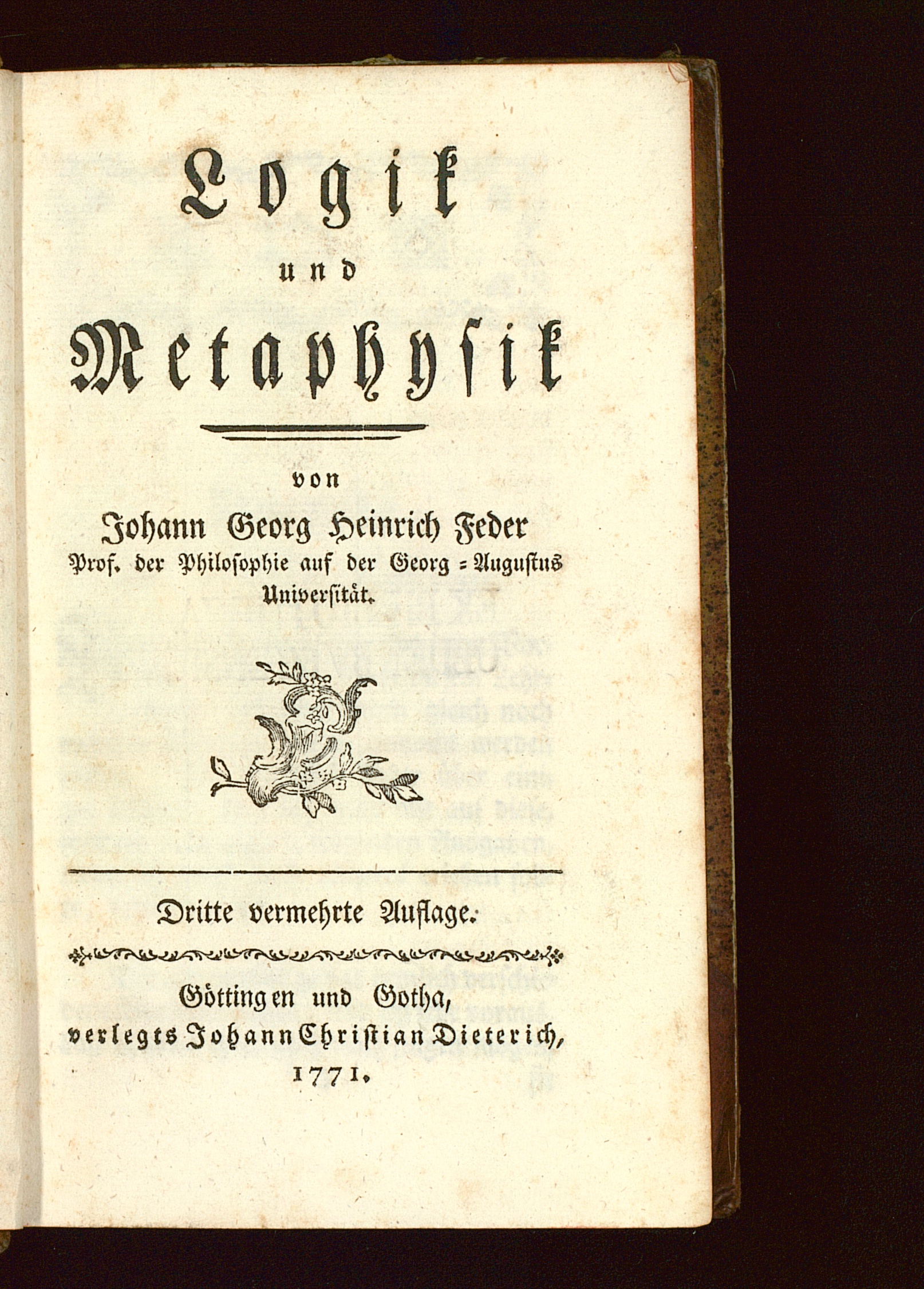 Logik
und
Metaphysik

von
Johann Georg Heinrich Feder
Prof. der Philosophie auf der Georg = Augustus Universität.

Dritte vermehrte Auflage.

Göttingen und Gotha,
verlegts Johann Christian Dieterich,
1771.